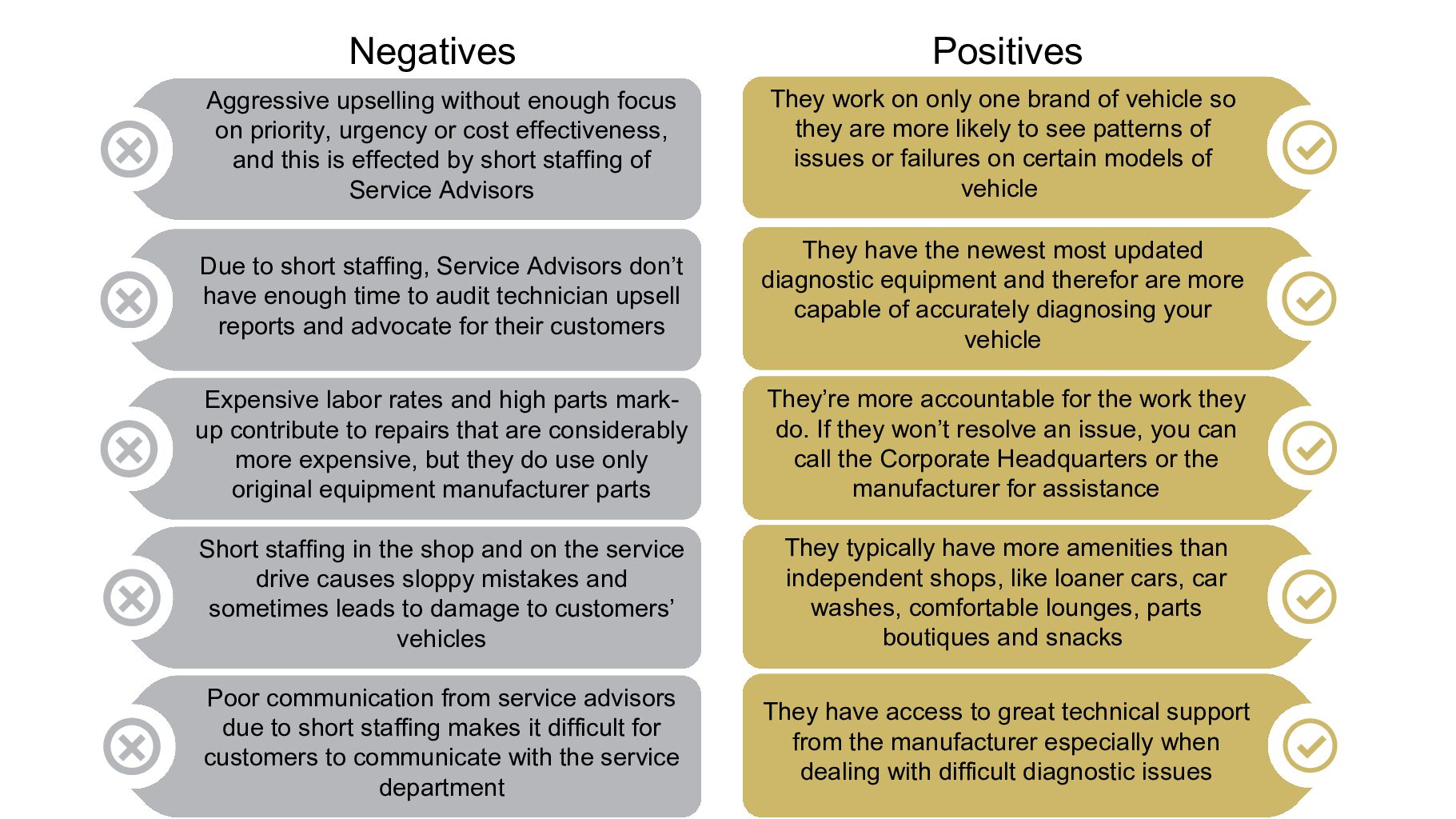 Negatives

Aggressive upselling without enough focus on priority, urgency or cost effectiveness, and this is effected by short staffing of Service Advisors

Due to short staffing, Service Advisors don't have enough time to audit technician upsell reports and advocate for their customers

Expensive labor rates and high parts mark-up contribute to repairs that are considerably more expensive, but they do use only original equipment manufacturer parts

Short staffing in the shop and on the service drive causes sloppy mistakes and sometimes leads to damage to customers' vehicles

Poor communication from service advisors due to short staffing makes it difficult for customers to communicate with the service department

Positives

They work on only one brand of vehicle so they are more likely to see patterns of issues or failures on certain models of vehicle

They have the newest most updated diagnostic equipment and therefor are more capable of accurately diagnosing your vehicle

They're more accountable for the work they do. If they won't resolve an issue, you can call the Corporate Headquarters or the manufacturer for assistance

They typically have more amenities than independent shops, like loaner cars, car washes, comfortable lounges, parts boutiques and snacks

They have access to great technical support from the manufacturer especially when dealing with difficult diagnostic issues